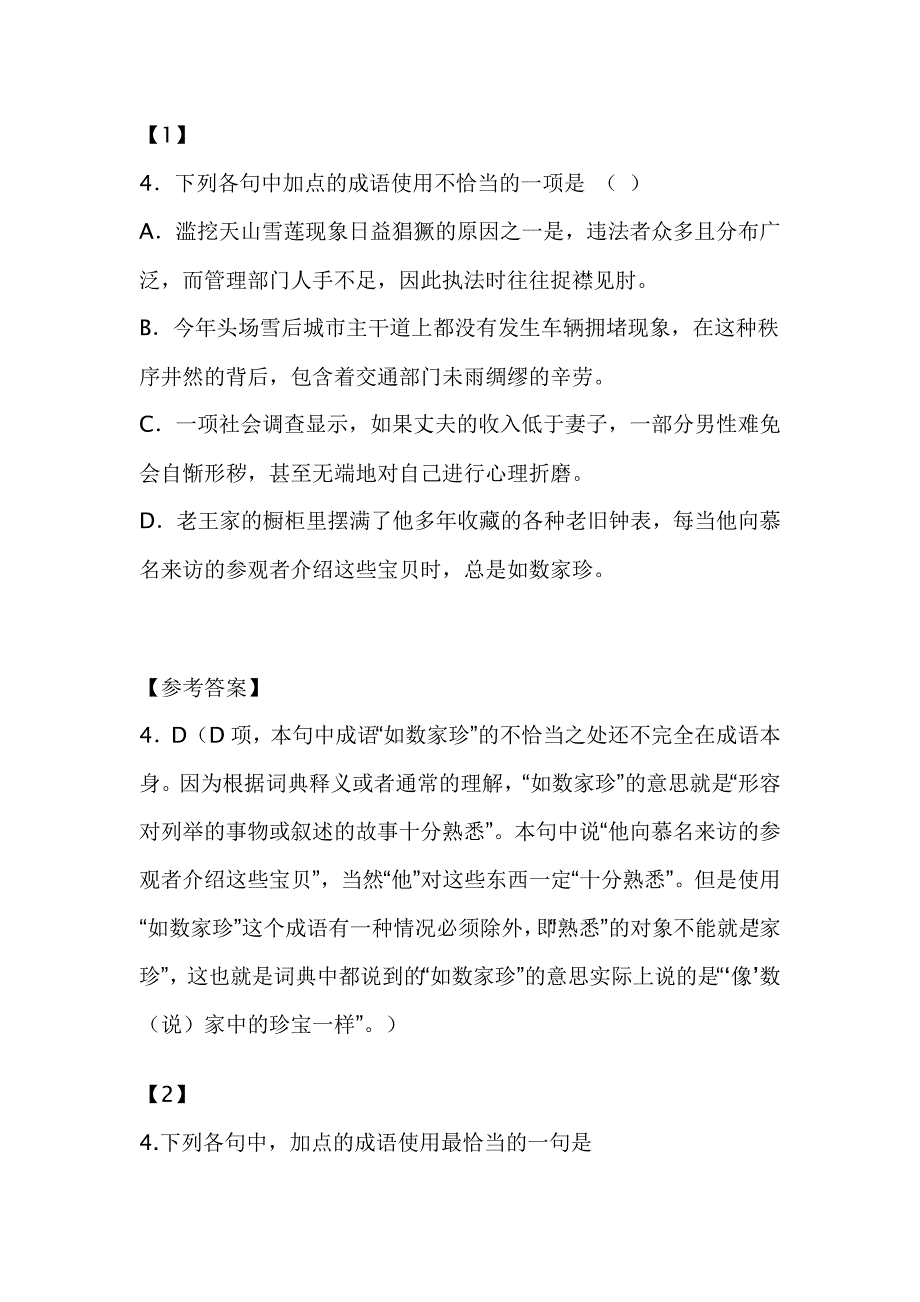 【1】

4．下列各句中加点的成语使用不恰当的一项是 （ ）

A．滥挖天山雪莲现象日益猖獗的原因之一是，违法者众多且分布广泛，而管理部门人手不足，因此执法时往往捉襟见肘。

B．今年头场雪后城市主干道上都没有发生车辆拥堵现象，在这种秩序井然的背后，包含着交通部门未雨绸缪的辛劳。

C．一项社会调查显示，如果丈夫的收入低于妻子，一部分男性难免会自惭形秽，甚至无端地对自己进行心理折磨。

D．老王家的橱柜里摆满了他多年收藏的各种老旧钟表，每当他向慕名来访的参观者介绍这些宝贝时，总是如数家珍。

【参考答案】

4．D（D 项，本句中成语“如数家珍”的不恰当之处还不完全在成语本身。因为根据词典释义或者通常的理解，“如数家珍”的意思就是“形容对列举的事物或叙述的故事十分熟悉”。本句中说“他向慕名来访的参观者介绍这些宝贝”，当然“他”对这些东西一定“十分熟悉”。但是使用“如数家珍”这个成语有一种情况必须除外，即熟悉”的对象不能就是家珍”，这也就是词典中都说到的“如数家珍”的意思实际上说的是“‘像’数（说）家中的珍宝一样”。）

【2】

4.下列各句中，加点的成语使用最恰当的一句是